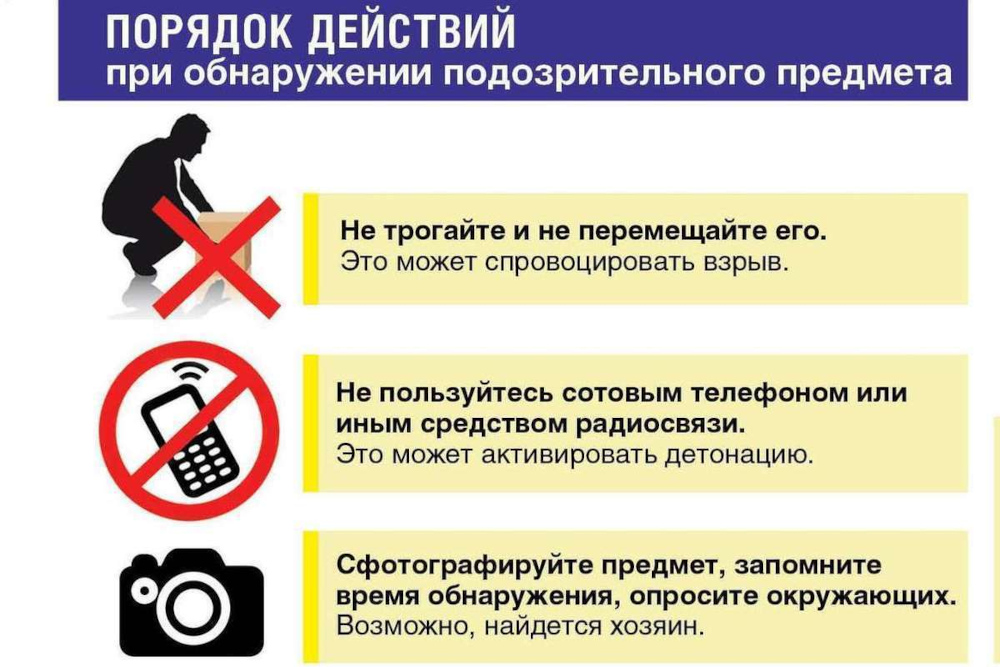 ПОРЯДОК ДЕЙСТВИЙ
при обнаружении подозрительного предмета

Не трогайте и не перемещайте его.
Это может спровоцировать взрыв.

Не пользуйтесь сотовым телефоном или иным средством радиосвязи.
Это может активировать детонацию.

Сфотографируйте предмет, запомните время обнаружения, опросите окружающих.
Возможно, найдется хозяин.